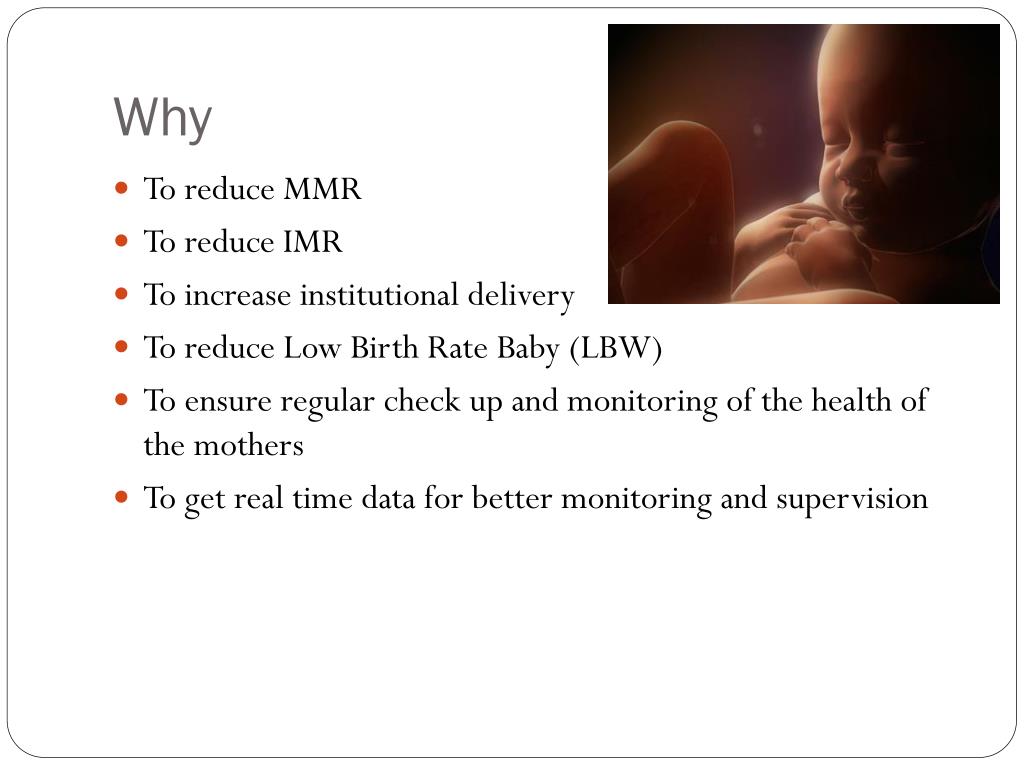 Why

- To reduce MMR
- To reduce IMR
- To increase institutional delivery
- To reduce Low Birth Rate Baby (LBW)
- To ensure regular check up and monitoring of the health of the mothers
- To get real time data for better monitoring and supervision